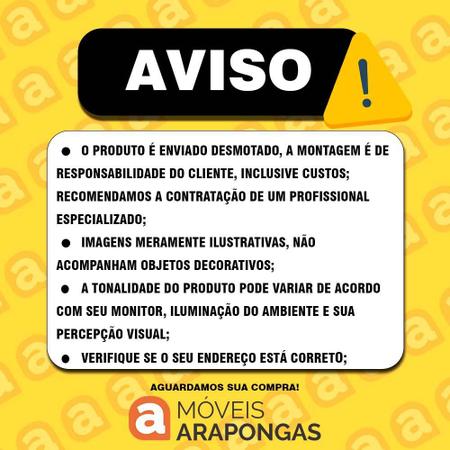 AVISO !

● O PRODUTO É ENVIADO DESMOTADO, A MONTAGEM É DE RESPONSABILIDADE DO CLIENTE, INCLUSIVE CUSTOS; RECOMENDAMOS A CONTRATAÇÃO DE UM PROFISSIONAL ESPECIALIZADO;

● IMAGENS MERAMENTE ILUSTRATIVAS, NÃO ACOMPANHAM OBJETOS DECORATIVOS;

● A TONALIDADE DO PRODUTO PODE VARIAR DE ACORDO COM SEU MONITOR, ILUMINAÇÃO DO AMBIENTE E SUA PERCEPÇÃO VISUAL;

● VERIFIQUE SE O SEU ENDEREÇO ESTÁ CORRETO;

AGUARDAMOS SUA COMPRA!

a MÓVEIS ARAPONGAS